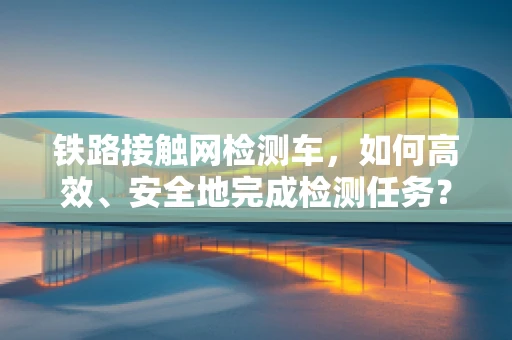 铁路接触网检测车，如何高效、安全地完成检测任务？